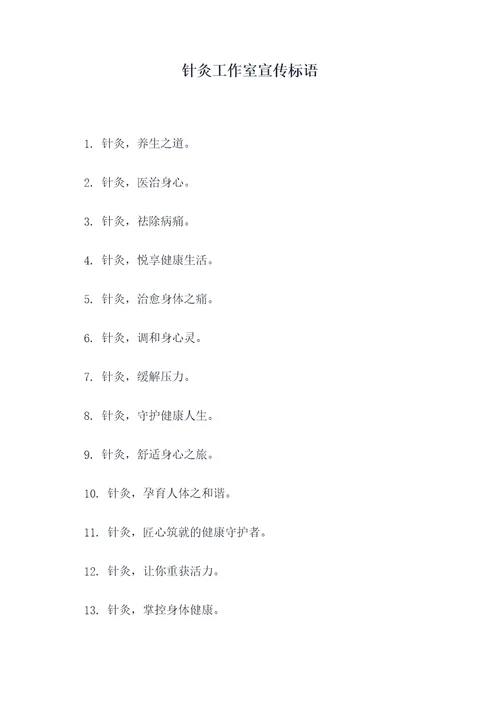 针灸工作室宣传标语

1. 针灸，养生之道。

2. 针灸，医治身心。

3. 针灸，祛除病痛。

4. 针灸，悦享健康生活。

5. 针灸，治愈身体之痛。

6. 针灸，调和身心灵。

7. 针灸，缓解压力。

8. 针灸，守护健康人生。

9. 针灸，舒适身心之旅。

10. 针灸，孕育人体之和谐。

11. 针灸，匠心筑就的健康守护者。

12. 针灸，让你重获活力。

13. 针灸，掌控身体健康。